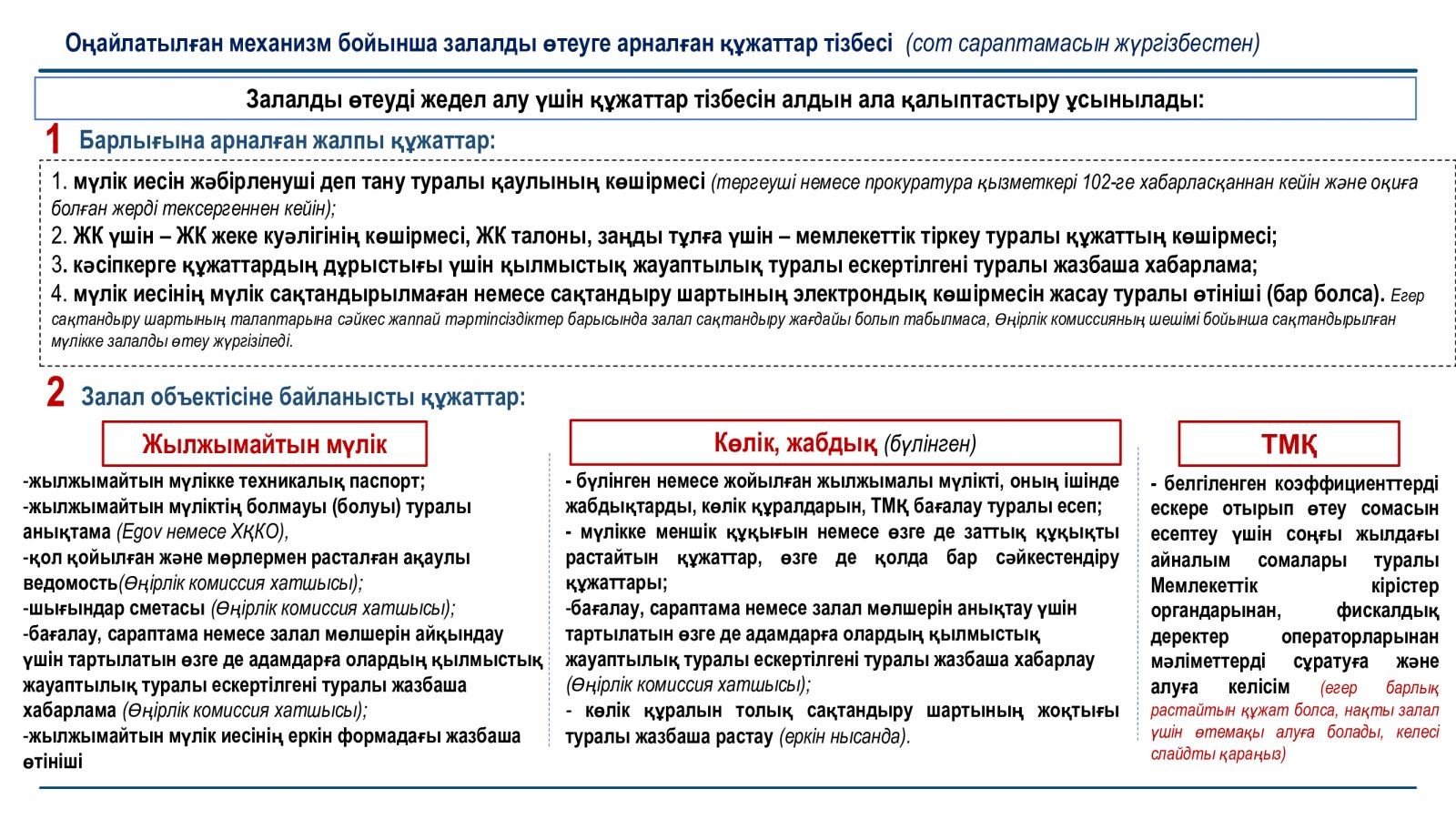 Оңайлатылған механизм бойынша залалды өтеуге арналған құжаттар тізбесі (сот сараптамасын жүргізбестен)

Залалды өтеуді жедел алу үшін құжаттар тізбесін алдын ала қалыптастыру ұсынылады:

1 Барлығына арналған жалпы құжаттар:

1. мүлік иесін жәбірленуші деп тану туралы қаулының көшірмесі (тергеуші немесе прокуратура қызметкері 102-ге хабарласқаннан кейін және оқиға болған жерді тексергеннен кейін);
2. ЖК үшін – ЖК жеке куәлігінің көшірмесі, ЖК талоны, заңды тұлға үшін – мемлекеттік тіркеу туралы құжаттың көшірмесі;
3. кәсіпкерге құжаттардың дұрыстығы үшін қылмыстық жауаптылық туралы ескертілгені туралы жазбаша хабарлама;
4. мүлік иесінің мүлік сақтандырылмаған немесе сақтандыру шартының электрондық көшірмесін жасау туралы өтініші (бар болса). Егер сақтандыру шартының талаптарына сәйкес жаппай тәртіпсіздіктер барысында залал сақтандыру жағдайы болып табылмаса, Өңірлік комиссияның шешімі бойынша сақтандырылған мүлікке залалды өтеу жүргізіледі.

2 Залал объектісіне байланысты құжаттар:

Жылжымайтын мүлік

-жылжымайтын мүлікке техникалық паспорт;
-жылжымайтын мүліктің болмауы (болуы) туралы анықтама (Egov немесе ХҚКО),
-қол қойылған және мөрлермен расталған ақаулы ведомость(Өңірлік комиссия хатшысы);
-шығындар сметасы (Өңірлік комиссия хатшысы);
-бағалау, сараптама немесе залал мөлшерін айқындау үшін тартылатын өзге де адамдарға олардың қылмыстық жауаптылық туралы ескертілгені туралы жазбаша хабарлама (Өңірлік комиссия хатшысы);
-жылжымайтын мүлік иесінің еркін формадағы жазбаша өтініші

Көлік, жабдық (бүлінген)

- бүлінген немесе жойылған жылжымалы мүлікті, оның ішінде жабдықтарды, көлік құралдарын, ТМҚ бағалау туралы есеп;
- мүлікке меншік құқығын немесе өзге де заттық құқықты растайтын құжаттар, өзге де қолда бар сәйкестендіру құжаттары;
-бағалау, сараптама немесе залал мөлшерін анықтау үшін тартылатын өзге де адамдарға олардың қылмыстық жауаптылық туралы ескертілгені туралы жазбаша хабарлау (Өңірлік комиссия хатшысы);
- көлік құралын толық сақтандыру шартының жоқтығы туралы жазбаша растау (еркін нысанда).

ТМҚ

- белгіленген коэффициенттерді ескере отырып өтеу сомасын есептеу үшін соңғы жылдағы айналым сомалары туралы Мемлекеттік кірістер органдарынан, фискалдық деректер операторларынан мәліметтерді сұратуға және алуға келісім (егер барлық растайтын құжат болса, нақты залал үшін өтемақы алуға болады, келесі слайдты қараңыз)